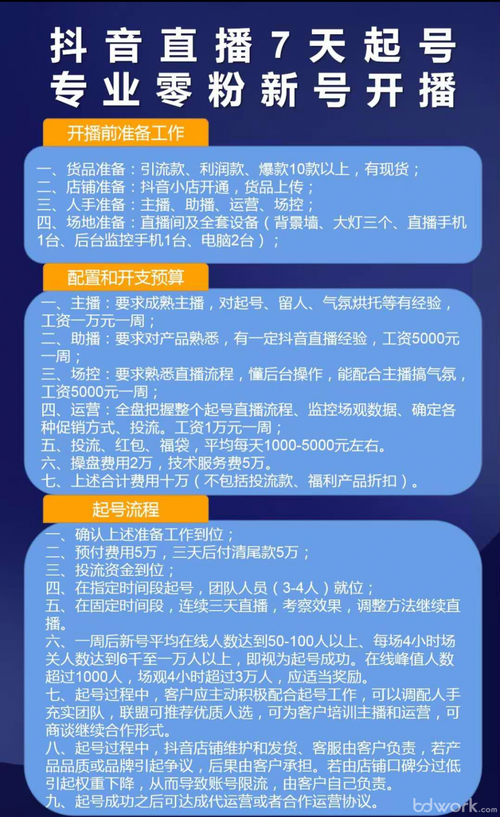 抖音直播7天起号
专业零粉新号开播

开播前准备工作

一、货品准备：引流款、利润款、爆款10款以上，有现货；
二、店铺准备：抖音小店开通，货品上传；
三、人手准备：主播、助播、运营、场控；
四、场地准备：直播间及全套设备（背景墙、大灯三个、直播手机1台、后台监控手机1台、电脑2台）；

配置和开支预算

一、主播：要求成熟主播，对起号、留人、气氛烘托等有经验，工资一万元一周；
二、助播：要求对产品熟悉，有一定抖音直播经验，工资5000元一周；
三、场控：要求熟悉直播流程，懂后台操作，能配合主播搞气氛，工资5000元一周；
四、运营：全盘把握整个起号直播流程、监控场观数据、确定各种促销方式、投流。工资1万元一周；
五、投流、红包、福袋，平均每天1000-5000元左右。
六、操盘费用2万，技术服务费5万。
七、上述合计费用十万（不包括投流款、福利产品折扣）。

起号流程

一、确认上述准备工作到位；
二、预付费用5万，三天后付清尾款5万；
三、投流资金到位；
四、在指定时间段起号，团队人员（3-4人）就位；
五、在固定时间段，连续三天直播，考察效果，调整方法继续直播。
六、一周后新号平均在线人数达到50-100人以上、每场4小时场关人数达到6千至一万人以上，即视为起号成功。在线峰值人数超过1000人，场观4小时超过3万人，应适当奖励。
七、起号过程中，客户应主动积极配合起号工作，可以调配人手充实团队，联盟可推荐优质人选，可为客户培训主播和运营，可商谈继续合作形式。
八、起号过程中，抖音店铺维护和发货、客服由客户负责，若产品品质或品牌引起争议，后果由客户承担。若由店铺口碑分过低引起权重下降，从而导致账号限流，由客户自己负责。
九、起号成功之后可达成代运营或者合作运营协议。

bdwork.com